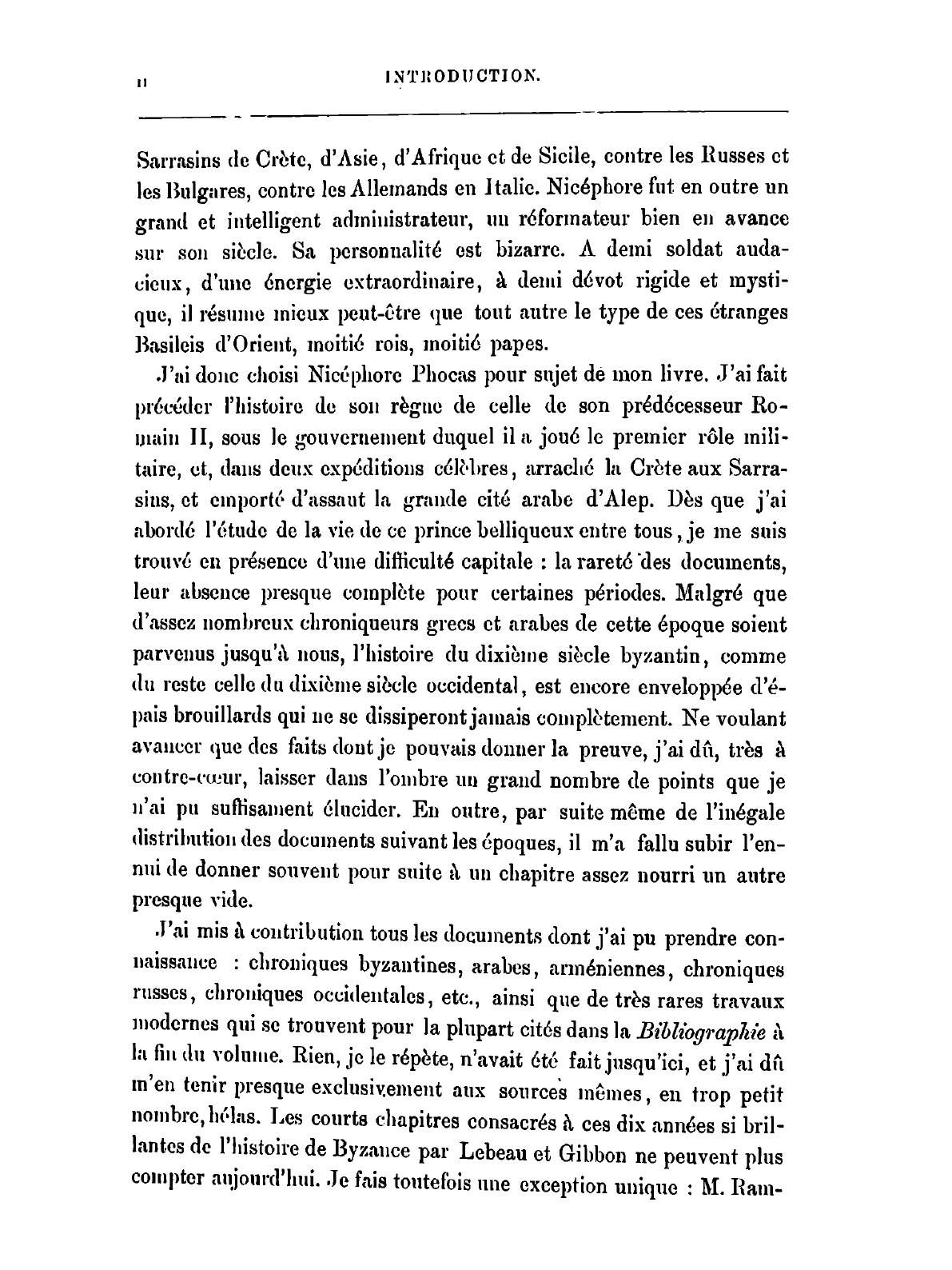 II INTRODUCTION.

Sarrasins de Crète, d'Asie, d'Afrique et de Sicile, contre les Russes et les Bulgares, contre les Allemands en Italie. Nicéphore fut en outre un grand et intelligent administrateur, un réformateur bien en avance sur son siècle. Sa personnalité est bizarre. A demi soldat audacieux, d'une énergie extraordinaire, à demi dévot rigide et mystique, il résume mieux peut-être que tout autre le type de ces étranges Basileis d'Orient, moitié rois, moitié papes.

J'ai donc choisi Nicéphore Phocas pour sujet de mon livre. J'ai fait précéder l'histoire de son règne de celle de son prédécesseur Romain II, sous le gouvernement duquel il a joué le premier rôle militaire, et, dans deux expéditions célèbres, arraché la Crète aux Sarrasins, et emporté d'assaut la grande cité arabe d'Alep. Dès que j'ai abordé l'étude de la vie de ce prince belliqueux entre tous, je me suis trouvé en présence d'une difficulté capitale : la rareté des documents, leur absence presque complète pour certaines périodes. Malgré que d'assez nombreux chroniqueurs grecs et arabes de cette époque soient parvenus jusqu'à nous, l'histoire du dixième siècle byzantin, comme du reste celle du dixième siècle occidental, est encore enveloppée d'épais brouillards qui ne se dissiperont jamais complètement. Ne voulant avancer que des faits dont je pouvais donner la preuve, j'ai dû, très à contre-cœur, laisser dans l'ombre un grand nombre de points que je n'ai pu suffisament élucider. En outre, par suite même de l'inégale distribution des documents suivant les époques, il m'a fallu subir l'ennui de donner souvent pour suite à un chapitre assez nourri un autre presque vide.

J'ai mis à contribution tous les documents dont j'ai pu prendre connaissance : chroniques byzantines, arabes, arméniennes, chroniques russes, chroniques occidentales, etc., ainsi que de très rares travaux modernes qui se trouvent pour la plupart cités dans la *Bibliographie* à la fin du volume. Rien, je le répète, n'avait été fait jusqu'ici, et j'ai dû m'en tenir presque exclusivement aux sources mêmes, en trop petit nombre, hélas. Les courts chapitres consacrés à ces dix années si brillantes de l'histoire de Byzance par Lebeau et Gibbon ne peuvent plus compter aujourd'hui. Je fais toutefois une exception unique : M. Ram-